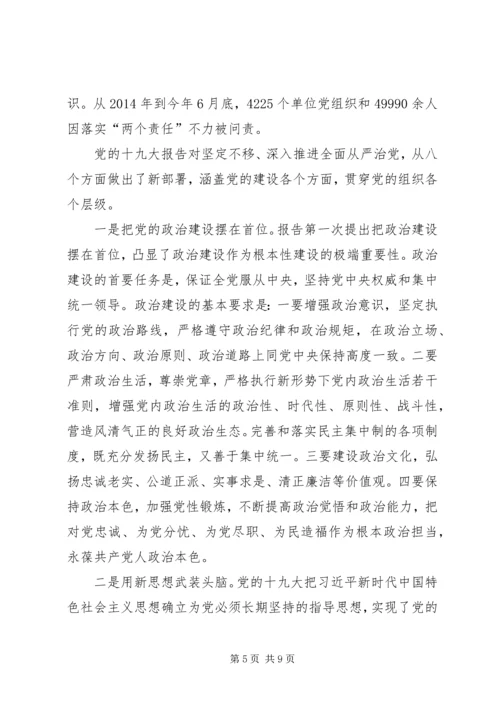 识。从 2014 年到今年 6 月底，4225 个单位党组织和 49990 余人因落实“两个责任”不力被问责。

党的十九大报告对坚定不移、深入推进全面从严治党，从八个方面做出了新部署，涵盖党的建设各个方面，贯穿党的组织各个层级。

一是把党的政治建设摆在首位。报告第一次提出把政治建设摆在首位，凸显了政治建设作为根本性建设的极端重要性。政治建设的首要任务是，保证全党服从中央，坚持党中央权威和集中统一领导。政治建设的基本要求是：一要增强政治意识，坚定执行党的政治路线，严格遵守政治纪律和政治规矩，在政治立场、政治方向、政治原则、政治道路上同党中央保持高度一致。二要严肃政治生活，尊崇党章，严格执行新形势下党内政治生活若干准则，增强党内政治生活的政治性、时代性、原则性、战斗性，营造风清气正的良好政治生态。完善和落实民主集中制的各项制度，既充分发扬民主，又善于集中统一。三要建设政治文化，弘扬忠诚老实、公道正派、实事求是、清正廉洁等价值观。四要保持政治本色，加强党性锻炼，不断提高政治觉悟和政治能力，把对党忠诚、为党分忧、为党尽职、为民造福作为根本政治担当，永葆共产党人政治本色。

二是用新思想武装头脑。党的十九大把习近平新时代中国特色社会主义思想确立为党必须长期坚持的指导思想，实现了党的

第 5 页 共 9 页